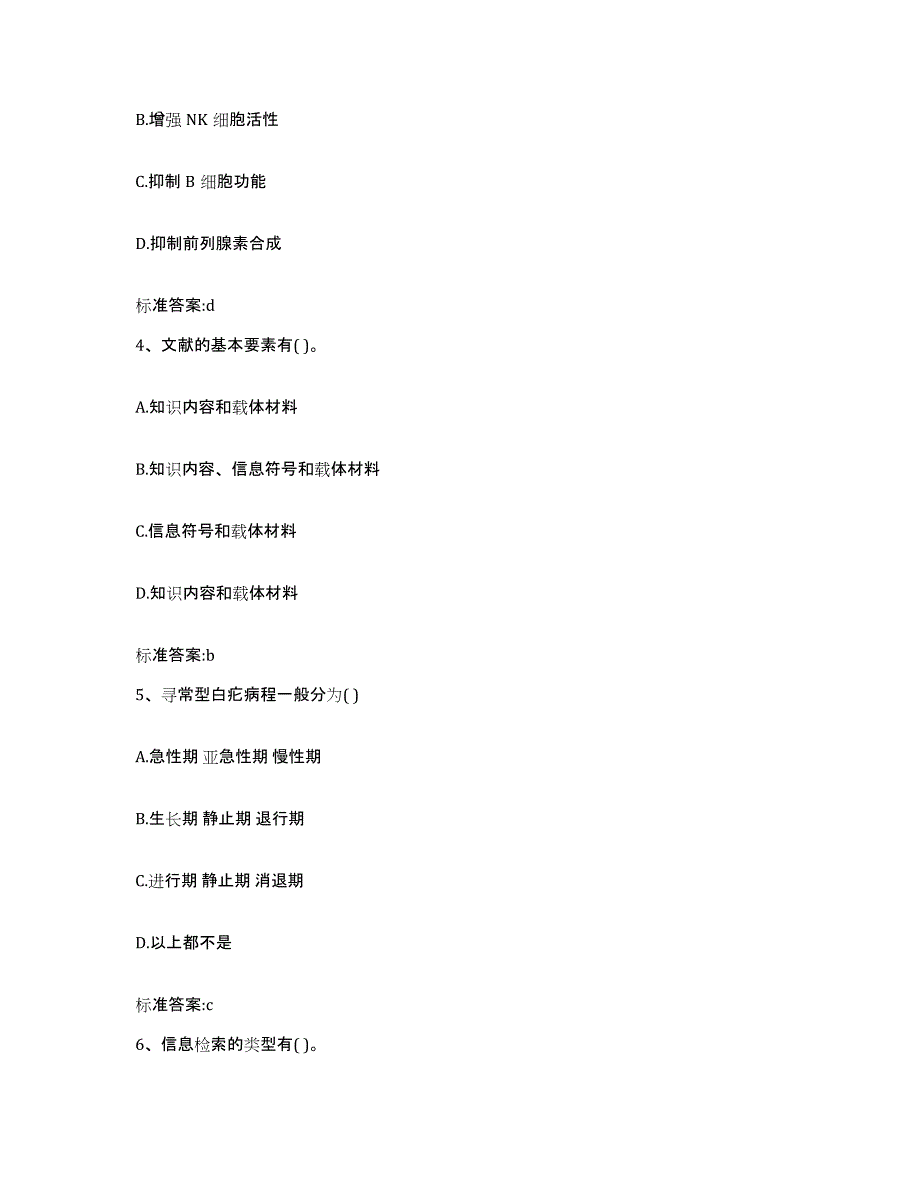 B.增强 NK 细胞活性

C.抑制 B 细胞功能

D.抑制前列腺素合成

标准答案:d

4、文献的基本要素有( )。

A.知识内容和载体材料

B.知识内容、信息符号和载体材料

C.信息符号和载体材料

D.知识内容和载体材料

标准答案:b

5、寻常型白疕病程一般分为( )

A.急性期 亚急性期 慢性期

B.生长期 静止期 退行期

C.进行期 静止期 消退期

D.以上都不是

标准答案:c

6、信息检索的类型有( )。